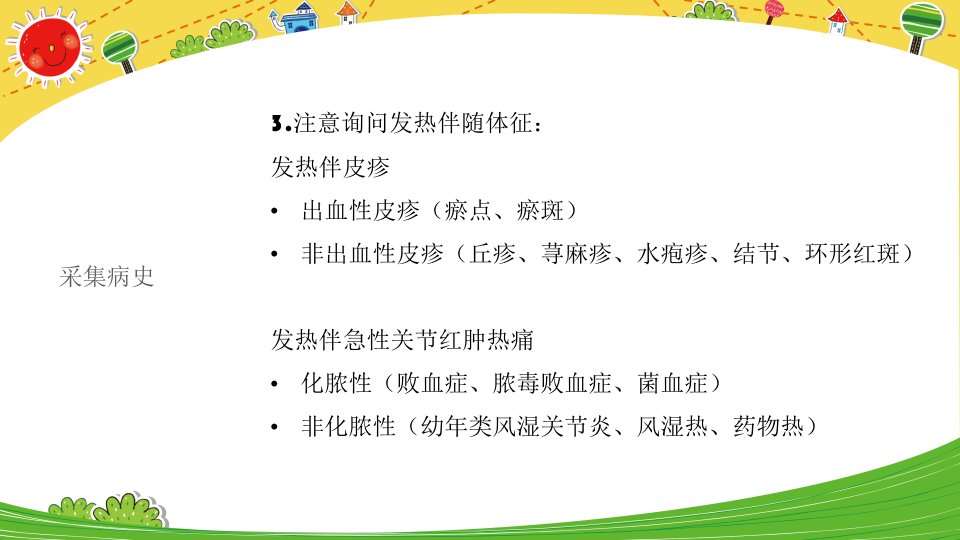 采集病史

3.注意询问发热伴随体征：

发热伴皮疹

• 出血性皮疹（瘀点、瘀斑）
• 非出血性皮疹（丘疹、荨麻疹、水疱疹、结节、环形红斑）

发热伴急性关节红肿热痛

• 化脓性（败血症、脓毒败血症、菌血症）
• 非化脓性（幼年类风湿关节炎、风湿热、药物热）